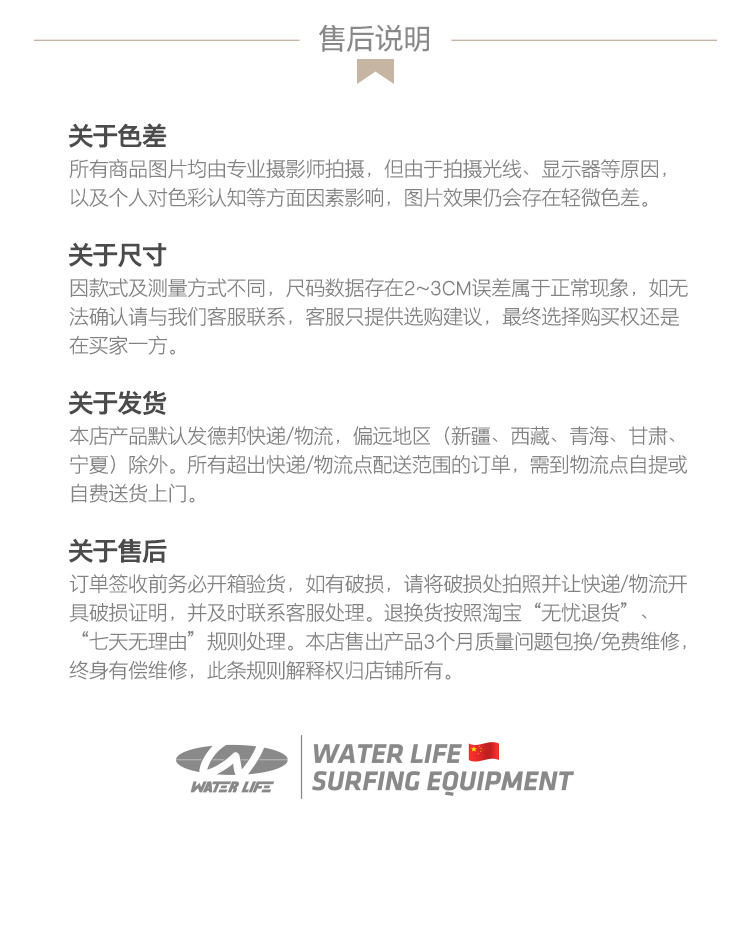 售后说明

关于色差
所有商品图片均由专业摄影师拍摄，但由于拍摄光线、显示器等原因，以及个人对色彩认知等方面因素影响，图片效果仍会存在轻微色差。

关于尺寸
因款式及测量方式不同，尺码数据存在2~3CM误差属于正常现象，如无法确认请与我们客服联系，客服只提供选购建议，最终选择购买权还是在买家一方。

关于发货
本店产品默认发德邦快递/物流，偏远地区（新疆、西藏、青海、甘肃、宁夏）除外。所有超出快递/物流点配送范围的订单，需到物流点自提或自费送货上门。

关于售后
订单签收前务必开箱验货，如有破损，请将破损处拍照并让快递/物流开具破损证明，并及时联系客服处理。退换货按照淘宝“无忧退货”、“七天无理由”规则处理。本店售出产品3个月质量问题包换/免费维修，终身有偿维修，此条规则解释权归店铺所有。

WATER LIFE
WATER LIFE
SURFING EQUIPMENT